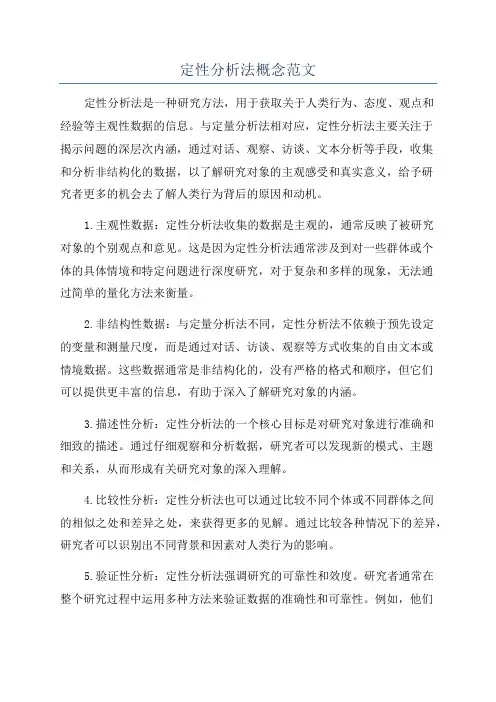 定性分析法概念范文

定性分析法是一种研究方法，用于获取关于人类行为、态度、观点和经验等主观性数据的信息。与定量分析法相对应，定性分析法主要关注于揭示问题的深层次内涵，通过对话、观察、访谈、文本分析等手段，收集和分析非结构化的数据，以了解研究对象的主观感受和真实意义，给予研究者更多的机会去了解人类行为背后的原因和动机。

1.主观性数据：定性分析法收集的数据是主观的，通常反映了被研究对象的个别观点和意见。这是因为定性分析法通常涉及到对一些群体或个体的具体情境和特定问题进行深度研究，对于复杂和多样的现象，无法通过简单的量化方法来衡量。

2.非结构性数据：与定量分析法不同，定性分析法不依赖于预先设定的变量和测量尺度，而是通过对话、访谈、观察等方式收集的自由文本或情境数据。这些数据通常是非结构化的，没有严格的格式和顺序，但它们可以提供更丰富的信息，有助于深入了解研究对象的内涵。

3.描述性分析：定性分析法的一个核心目标是对研究对象进行准确和细致的描述。通过仔细观察和分析数据，研究者可以发现新的模式、主题和关系，从而形成有关研究对象的深入理解。

4.比较性分析：定性分析法也可以通过比较不同个体或不同群体之间的相似之处和差异之处，来获得更多的见解。通过比较各种情况下的差异，研究者可以识别出不同背景和因素对人类行为的影响。

5.验证性分析：定性分析法强调研究的可靠性和效度。研究者通常在整个研究过程中运用多种方法来验证数据的准确性和可靠性。例如，他们